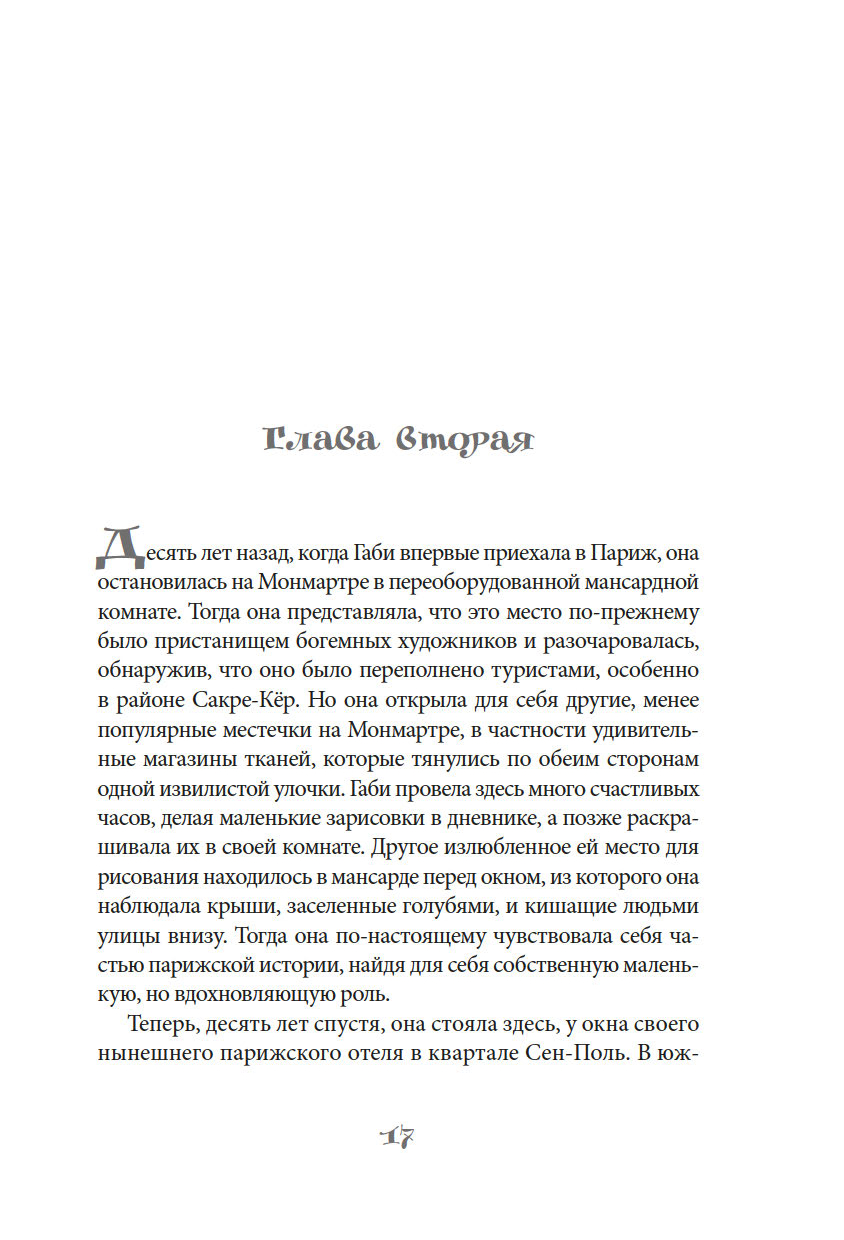 Глава вторая

Десять лет назад, когда Габи впервые приехала в Париж, она остановилась на Монмартре в переоборудованной мансардной комнате. Тогда она представляла, что это место по-прежнему было пристанищем богемных художников и разочаровалась, обнаружив, что оно было переполнено туристами, особенно в районе Сакре-Кёр. Но она открыла для себя другие, менее популярные местечки на Монмартре, в частности удивительные магазины тканей, которые тянулись по обеим сторонам одной извилистой улочки. Габи провела здесь много счастливых часов, делая маленькие зарисовки в дневнике, а позже раскрашивала их в своей комнате. Другое излюбленное ей место для рисования находилось в мансарде перед окном, из которого она наблюдала крыши, заселенные голубями, и кишащие людьми улицы внизу. Тогда она по-настоящему чувствовала себя частью парижской истории, найдя для себя собственную маленькую, но вдохновляющую роль.

Теперь, десять лет спустя, она стояла здесь, у окна своего нынешнего парижского отеля в квартале Сен-Поль. В юж-

17